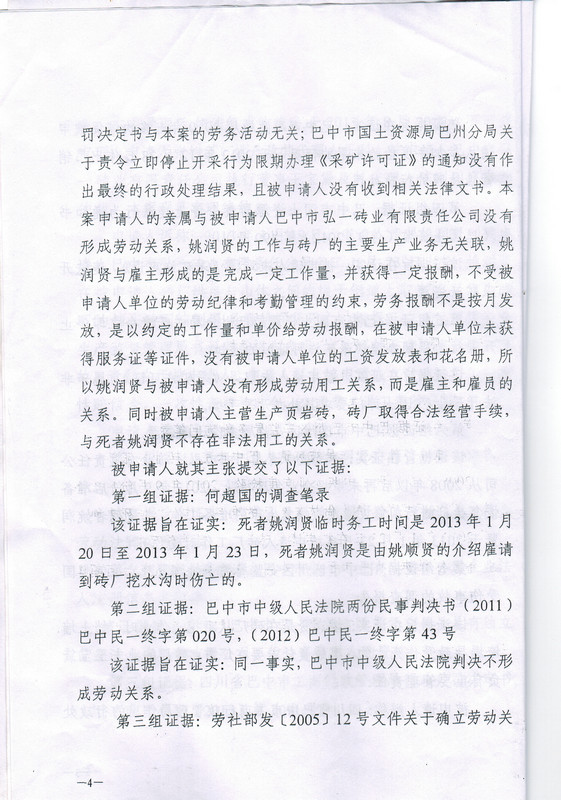 罚决定书与本案的劳务活动无关；巴中市国土资源局巴州分局关于责令立即停止开采行为限期办理《采矿许可证》的通知没有作出最终的行政处理结果，且被申请人没有收到相关法律文书。本案申请人的亲属与被申请人巴中市弘一砖业有限责任公司没有形成劳动关系，姚润贤的工作与砖厂的主要生产业务无关联，姚润贤与雇主形成的是完成一定工作量，并获得一定报酬，不受被申请人单位的劳动纪律和考勤管理的约束，劳务报酬不是按月发放，是以约定的工作量和单价给劳动报酬，在被申请人单位未获得服务证等证件，没有被申请人单位的工资发放表和花名册，所以姚润贤与被申请人没有形成劳动用工关系，而是雇主和雇员的关系。同时被申请人主营生产页岩砖，砖厂取得合法经营手续，与死者姚润贤不存在非法用工的关系。

被申请人就其主张提交了以下证据：

第一组证据：何超国的调查笔录

该证据旨在证实：死者姚润贤临时务工时间是 2013 年 1 月 20 日至 2013 年 1 月 23 日，死者姚润贤是由姚顺贤的介绍雇请到砖厂挖水沟时伤亡的。

第二组证据：巴中市中级人民法院两份民事判决书（2011）巴中民一终字第 020 号，（2012）巴中民一终字第 43 号

该证据旨在证实：同一事实，巴中市中级人民法院判决不形成劳动关系。

第三组证据：劳社部发〔2005〕12 号文件关于确立劳动关

—4—